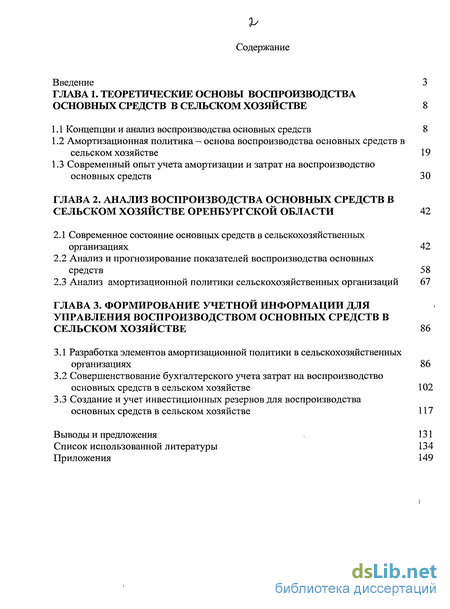 2

Содержание

Введение 3
ГЛАВА 1. ТЕОРЕТИЧЕСКИЕ ОСНОВЫ ВОСПРОИЗВОДСТВА ОСНОВНЫХ СРЕДСТВ В СЕЛЬСКОМ ХОЗЯЙСТВЕ 8

1.1 Концепции и анализ воспроизводства основных средств 8
1.2 Амортизационная политика – основа воспроизводства основных средств в сельском хозяйстве 19
1.3 Современный опыт учета амортизации и затрат на воспроизводство основных средств 30

ГЛАВА 2. АНАЛИЗ ВОСПРОИЗВОДСТВА ОСНОВНЫХ СРЕДСТВ В СЕЛЬСКОМ ХОЗЯЙСТВЕ ОРЕНБУРГСКОЙ ОБЛАСТИ 42

2.1 Современное состояние основных средств в сельскохозяйственных организациях 42
2.2 Анализ и прогнозирование показателей воспроизводства основных средств 58
2.3 Анализ амортизационной политики сельскохозяйственных организаций 67

ГЛАВА 3. ФОРМИРОВАНИЕ УЧЕТНОЙ ИНФОРМАЦИИ ДЛЯ УПРАВЛЕНИЯ ВОСПРОИЗВОДСТВОМ ОСНОВНЫХ СРЕДСТВ В СЕЛЬСКОМ ХОЗЯЙСТВЕ 86

3.1 Разработка элементов амортизационной политики в сельскохозяйственных организациях 86
3.2 Совершенствование бухгалтерского учета затрат на воспроизводство основных средств в сельском хозяйстве 102
3.3 Создание и учет инвестиционных резервов для воспроизводства основных средств в сельском хозяйстве 117

Выводы и предложения 131
Список использованной литературы 134
Приложения 149

dsLib.net
библиотека диссертаций